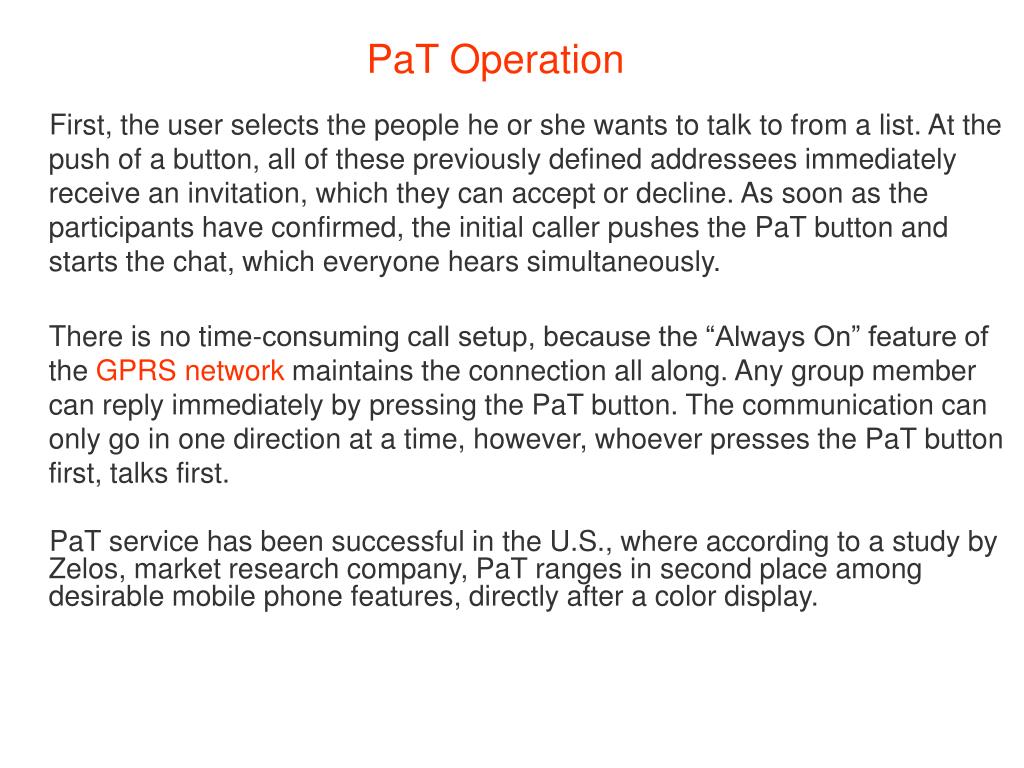 PaT Operation

First, the user selects the people he or she wants to talk to from a list. At the push of a button, all of these previously defined addressees immediately receive an invitation, which they can accept or decline. As soon as the participants have confirmed, the initial caller pushes the PaT button and starts the chat, which everyone hears simultaneously.

There is no time-consuming call setup, because the “Always On” feature of the GPRS network maintains the connection all along. Any group member can reply immediately by pressing the PaT button. The communication can only go in one direction at a time, however, whoever presses the PaT button first, talks first.

PaT service has been successful in the U.S., where according to a study by Zelos, market research company, PaT ranges in second place among desirable mobile phone features, directly after a color display.